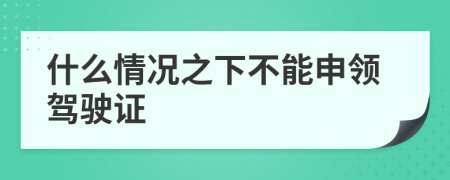 什么情况之下不能申领驾驶证